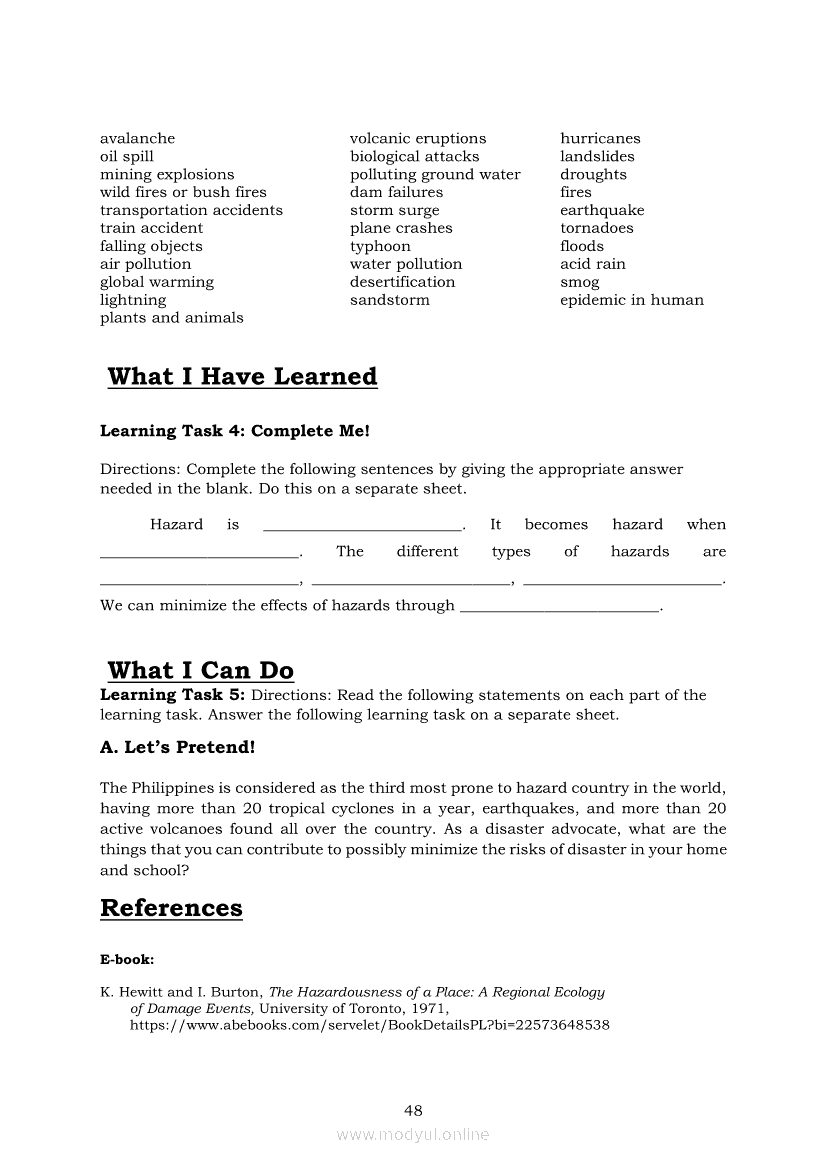 avalanche
oil spill
mining explosions
wild fires or bush fires
transportation accidents
train accident
falling objects
air pollution
global warming
lightning
plants and animals

volcanic eruptions
biological attacks
polluting ground water
dam failures
storm surge
plane crashes
typhoon
water pollution
desertification
sandstorm

hurricanes
landslides
droughts
fires
earthquake
tornadoes
floods
acid rain
smog
epidemic in human

What I Have Learned

Learning Task 4: Complete Me!

Directions: Complete the following sentences by giving the appropriate answer needed in the blank. Do this on a separate sheet.

Hazard is ________________________. It becomes hazard when ________________________. The different types of hazards are ________________________, ________________________, ________________________. We can minimize the effects of hazards through ________________________.

What I Can Do

Learning Task 5: Directions: Read the following statements on each part of the learning task. Answer the following learning task on a separate sheet.

A. Let's Pretend!

The Philippines is considered as the third most prone to hazard country in the world, having more than 20 tropical cyclones in a year, earthquakes, and more than 20 active volcanoes found all over the country. As a disaster advocate, what are the things that you can contribute to possibly minimize the risks of disaster in your home and school?

References

E-book:

K. Hewitt and I. Burton, The Hazardousness of a Place: A Regional Ecology of Damage Events, University of Toronto, 1971, https://www.abebooks.com/servelet/BookDetailsPL?bi=22573648538

48

www.modyul.online